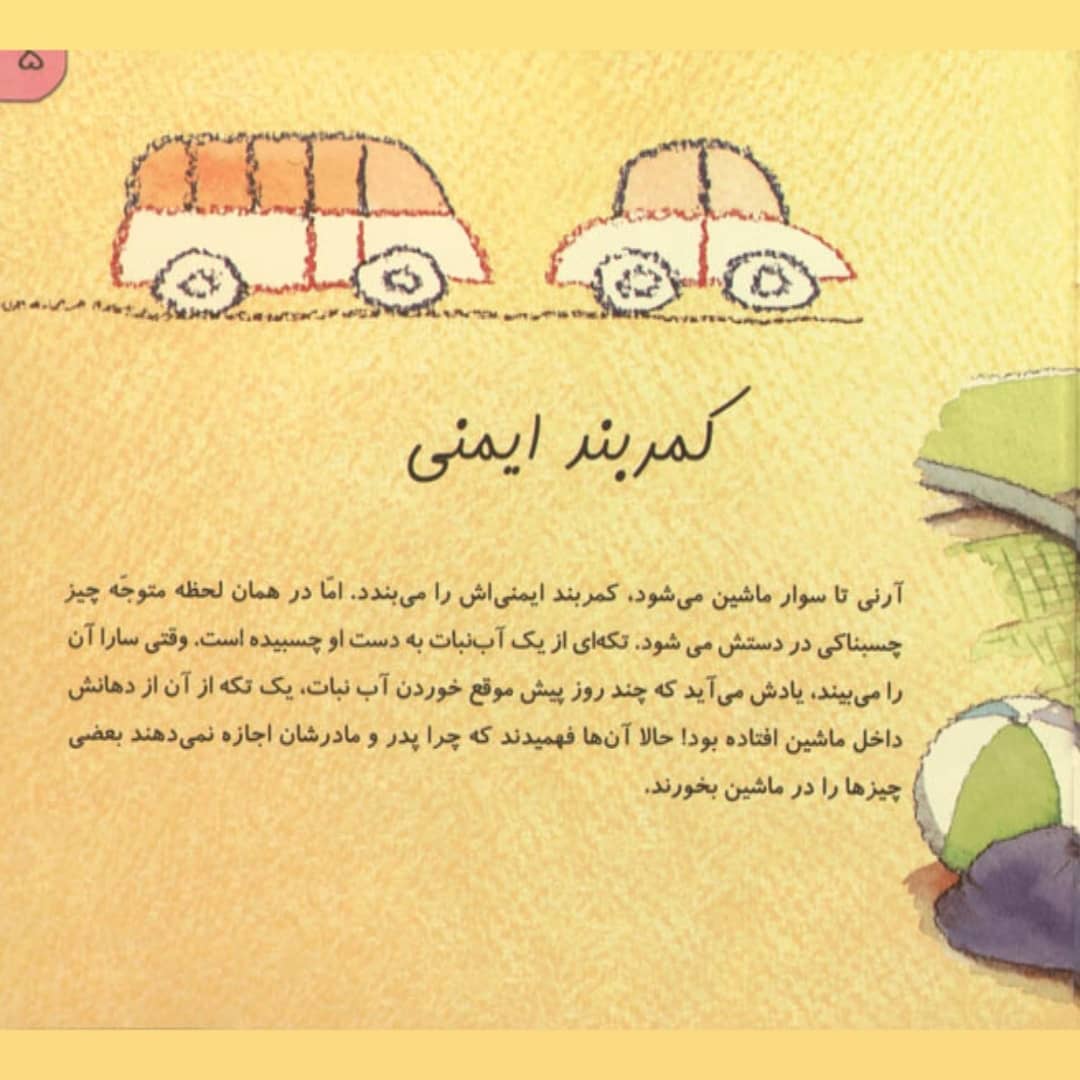 ۵

کمربند ایمنی

آرنی تا سوار ماشین می‌شود، کمربند ایمنی‌اش را می‌بندد. امّا در همان لحظه متوجّه چیز چسبناکی در دستش می شود. تکه‌ای از یک آب‌نبات به دست او چسبیده است. وقتی سارا آن را می‌بیند، یادش می‌آید که چند روز پیش موقع خوردن آب نبات، یک تکه از آن از دهانش داخل ماشین افتاده بود! حالا آن‌ها فهمیدند که چرا پدر و مادرشان اجازه نمی‌دهند بعضی چیزها را در ماشین بخورند.